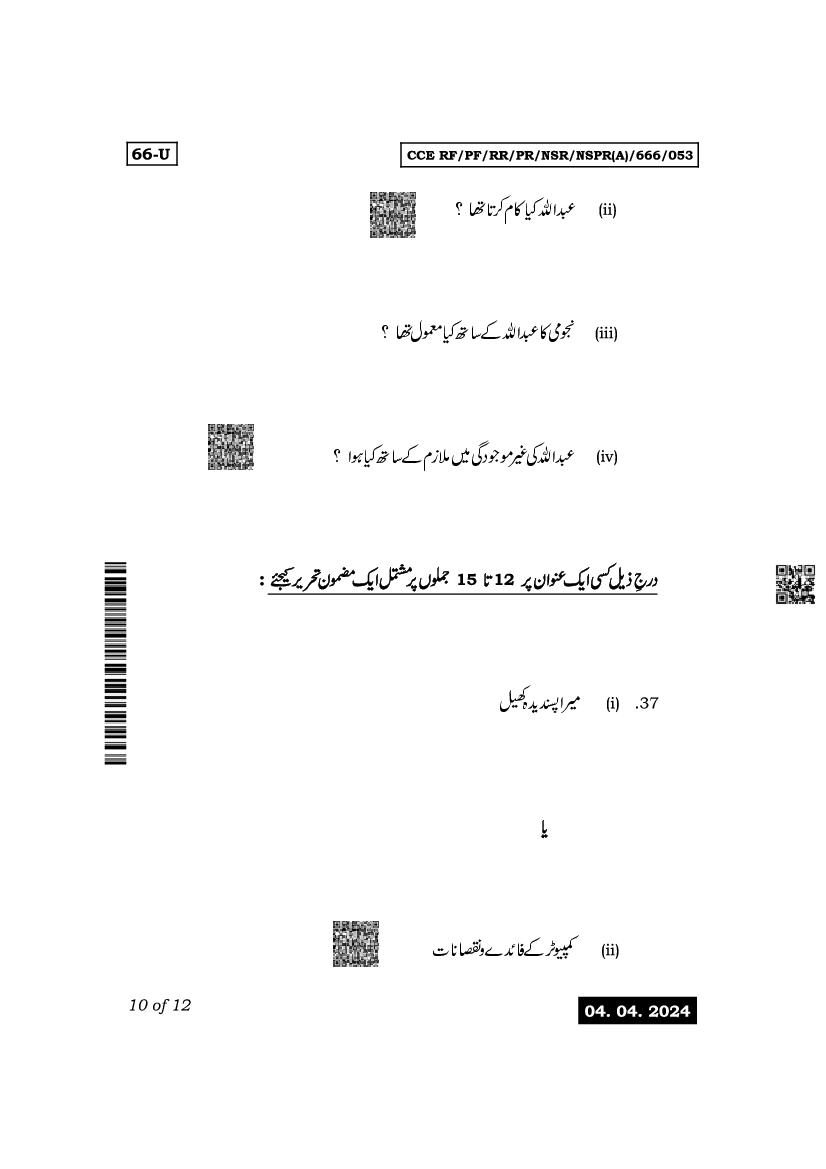 66-U

CCE RF/PF/RR/PR/NSR/NSPR(A)/666/053

(ii) عبداللہ کیا کام کرتا تھا ؟

(iii) نجومی کا عبداللہ کے ساتھ کیا معمول تھا ؟

(iv) عبداللہ کی غیر موجودگی میں ملازم کے ساتھ کیا ہوا ؟

درجِ ذیل کسی ایک عنوان پر 12 تا 15 جملوں پر مشتمل ایک مضمون تحریر کیجئے :

37. (i) میرا پسندیدہ کھیل

یا

(ii) کمپیوٹر کے فائدے ونقصانات

10 of 12

04. 04. 2024